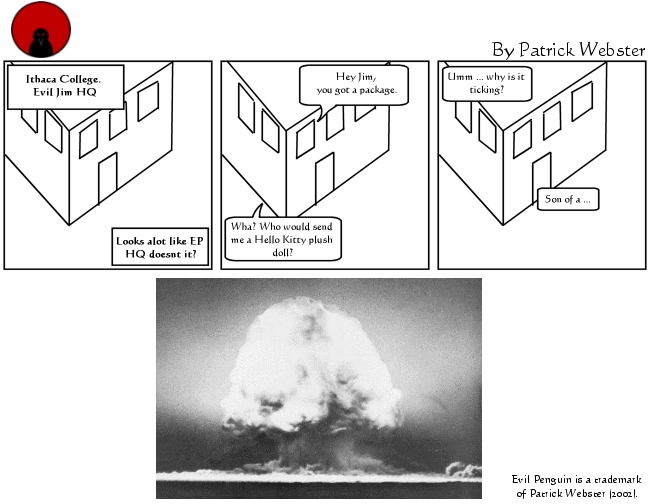 By Patrick Webster

Ithaca College. Evil Jim HQ

Looks alot like EP HQ doesnt it?

Hey Jim, you got a package.

Wha? Who would send me a Hello Kitty plush doll?

Umm ... why is it ticking?

Son of a ...

Evil Penguin is a trademark of Patrick Webster (2002).